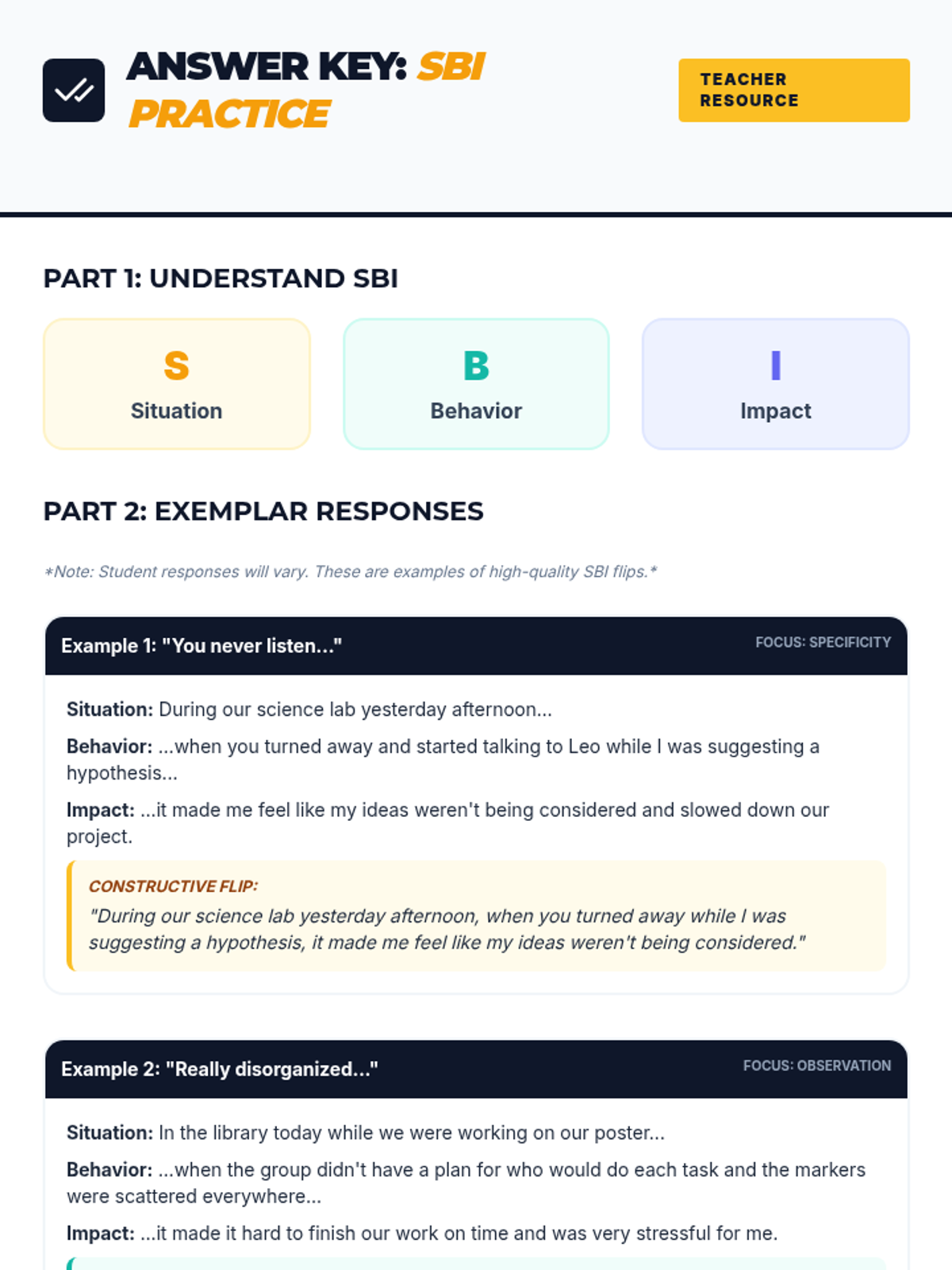 ANSWER KEY: SBI PRACTICE

TEACHER RESOURCE

PART 1: UNDERSTAND SBI

S
Situation

B
Behavior

I
Impact

PART 2: EXEMPLAR RESPONSES

*Note: Student responses will vary. These are examples of high-quality SBI flips.*

Example 1: "You never listen..."

FOCUS: SPECIFICITY

Situation: During our science lab yesterday afternoon...

Behavior: ...when you turned away and started talking to Leo while I was suggesting a hypothesis...

Impact: ...it made me feel like my ideas weren't being considered and slowed down our project.

CONSTRUCTIVE FLIP:
"During our science lab yesterday afternoon, when you turned away while I was suggesting a hypothesis, it made me feel like my ideas weren't being considered."

Example 2: "Really disorganized..."

FOCUS: OBSERVATION

Situation: In the library today while we were working on our poster...

Behavior: ...when the group didn't have a plan for who would do each task and the markers were scattered everywhere...

Impact: ...it made it hard to finish our work on time and was very stressful for me.